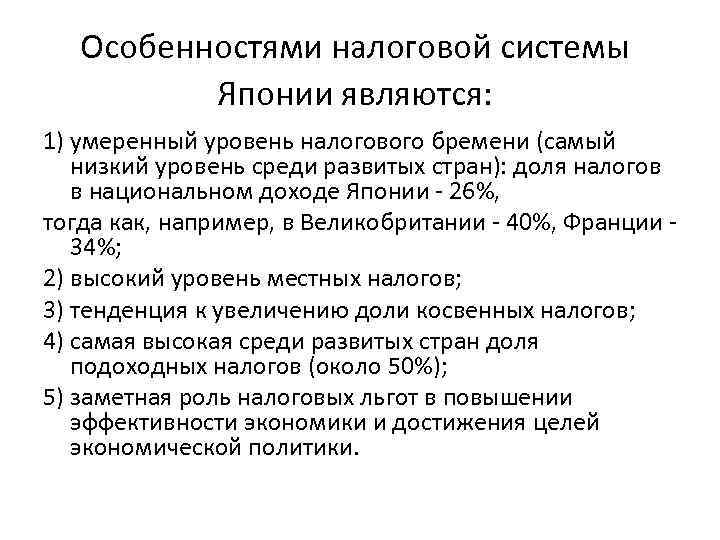 Особенностями налоговой системы Японии являются:

1) умеренный уровень налогового бремени (самый низкий уровень среди развитых стран): доля налогов в национальном доходе Японии - 26%,

тогда как, например, в Великобритании - 40%, Франции - 34%;

2) высокий уровень местных налогов;

3) тенденция к увеличению доли косвенных налогов;

4) самая высокая среди развитых стран доля подоходных налогов (около 50%);

5) заметная роль налоговых льгот в повышении эффективности экономики и достижения целей экономической политики.